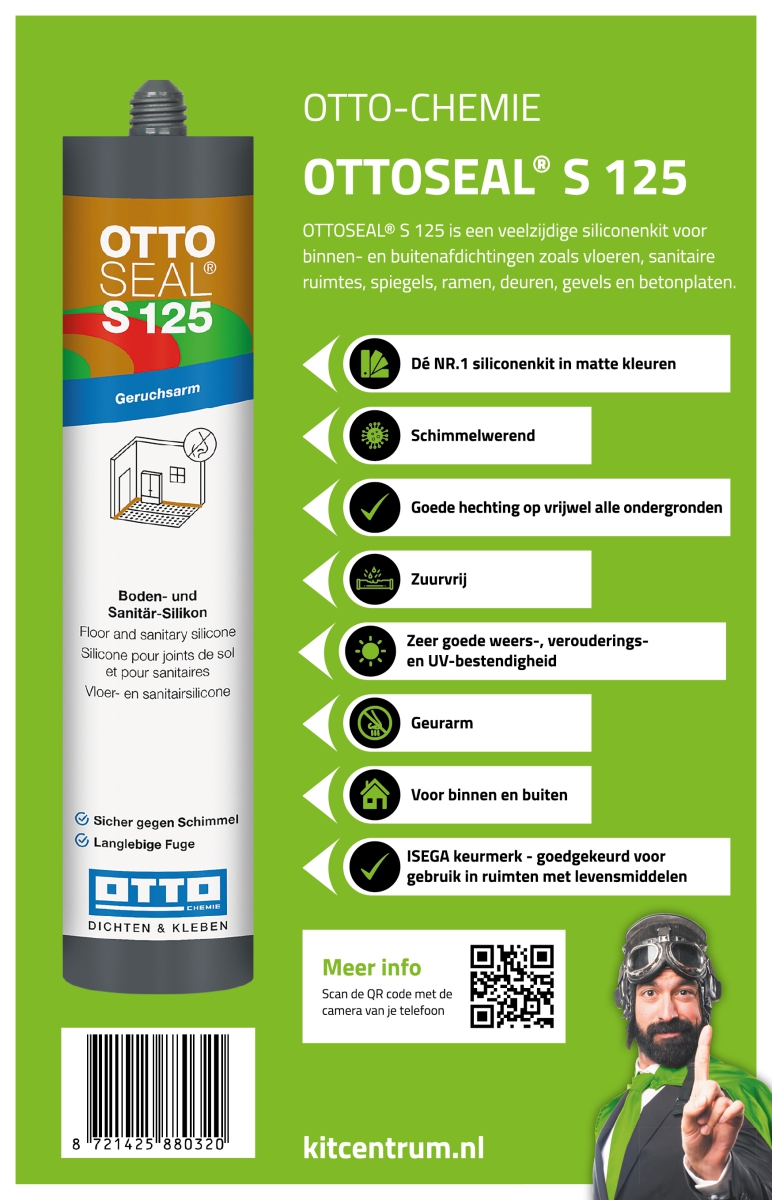 OTTO SEAL® S 125

Geruchsarm

Boden- und Sanitär-Silikon
Floor and sanitary silicone
Silicone pour joints de sol et pour sanitaires
Vloer- en sanitairsilicone

Sicher gegen Schimmel
Langlebige Fuge

OTTO CHEMIE
DICHTEN & KLEBEN

8 721425 880320

OTTO-CHEMIE

OTTOSEAL® S 125

OTTOSEAL® S 125 is een veelzijdige siliconenkit voor binnen- en buitenafdichtingen zoals vloeren, sanitaire ruimtes, spiegels, ramen, deuren, gevels en betonplaten.

Dé NR.1 siliconenkit in matte kleuren

Schimmelwerend

Goede hechting op vrijwel alle ondergronden

Zuurvrij

Zeer goede weers-, verouderings- en UV-bestendigheid

Geurarm

Voor binnen en buiten

ISEGA keurmerk - goedgekeurd voor gebruik in ruimten met levensmiddelen

Meer info
Scan de QR code met de camera van je telefoon

kitcentrum.nl